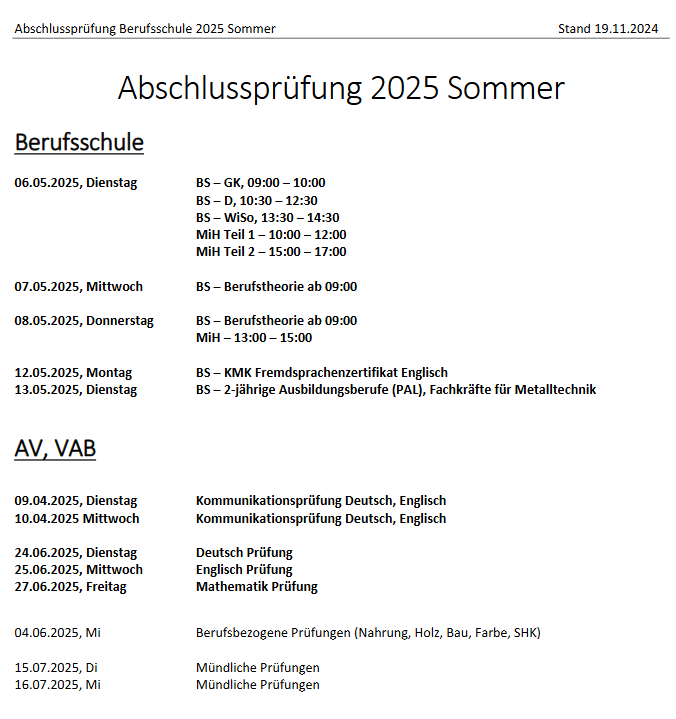 Abschlussprüfung Berufsschule 2025 Sommer Stand 19.11.2024

Abschlussprüfung 2025 Sommer

Berufsschule

06.05.2025, Dienstag
BS – GK, 09:00 – 10:00
BS – D, 10:30 – 12:30
BS – WiSo, 13:30 – 14:30
MiH Teil 1 – 10:00 – 12:00
MiH Teil 2 – 15:00 – 17:00

07.05.2025, Mittwoch
BS – Berufstheorie ab 09:00

08.05.2025, Donnerstag
BS – Berufstheorie ab 09:00
MiH – 13:00 – 15:00

12.05.2025, Montag
BS – KMK Fremdsprachenzertifikat Englisch
13.05.2025, Dienstag
BS – 2-jährige Ausbildungsberufe (PAL), Fachkräfte für Metalltechnik

AV, VAB

09.04.2025, Dienstag
Kommunikationsprüfung Deutsch, Englisch
10.04.2025 Mittwoch
Kommunikationsprüfung Deutsch, Englisch

24.06.2025, Dienstag
Deutsch Prüfung
25.06.2025, Mittwoch
Englisch Prüfung
27.06.2025, Freitag
Mathematik Prüfung

04.06.2025, Mi
Berufsbezogene Prüfungen (Nahrung, Holz, Bau, Farbe, SHK)

15.07.2025, Di
Mündliche Prüfungen
16.07.2025, Mi
Mündliche Prüfungen